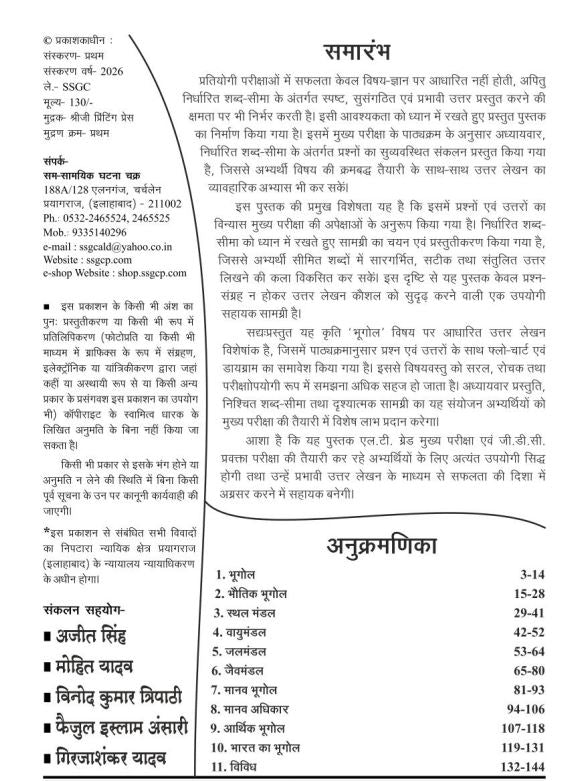 © प्रकाशकाधीन :
संस्करण- प्रथम
संस्करण वर्ष- 2026
ले.- SSGC
मूल्य- 130/-
मुद्रक- श्रीजी प्रिंटिंग प्रेस
मुद्रण क्रम- प्रथम

संपर्क-
सम-सामयिक घटना चक्र
188A/128 एलनगंज, चर्चलेन
प्रयागराज, (इलाहाबाद) - 211002
Ph.: 0532-2465524, 2465525
Mob.: 9335140296
e-mail : ssgcald@yahoo.co.in
Website : ssgcp.com
e-shop Website : shop.ssgcp.com

■ इस प्रकाशन के किसी भी अंश का पुन: प्रस्तुतीकरण या किसी भी रूप में प्रतिलिपिकरण (फोटोप्रति या किसी भी माध्यम में ग्राफिक्स के रूप में संग्रहण, इलेक्ट्रॉनिक या यांत्रिकीकरण द्वारा जहां कहीं या अस्थायी रूप से या किसी अन्य प्रकार के प्रसंगवश इस प्रकाशन का उपयोग भी) कॉपीराइट के स्वामित्व धारक के लिखित अनुमति के बिना नहीं किया जा सकता है।

किसी भी प्रकार से इसके भंग होने या अनुमति न लेने की स्थिति में बिना किसी पूर्व सूचना के उन पर कानूनी कार्यवाही की जाएगी।

*इस प्रकाशन से संबंधित सभी विवादों का निपटारा न्यायिक क्षेत्र प्रयागराज (इलाहाबाद) के न्यायालय न्यायाधिकरण के अधीन होगा।

संकलन सहयोग-
■ अजीत सिंह
■ मोहित यादव
■ विनोद कुमार त्रिपाठी
■ फैजुल इस्लाम अंसारी
■ गिरजाशंकर यादव

समारंभ

प्रतियोगी परीक्षाओं में सफलता केवल विषय-ज्ञान पर आधारित नहीं होती, अपितु निर्धारित शब्द-सीमा के अंतर्गत स्पष्ट, सुसंगठित एवं प्रभावी उत्तर प्रस्तुत करने की क्षमता पर भी निर्भर करती है। इसी आवश्यकता को ध्यान में रखते हुए प्रस्तुत पुस्तक का निर्माण किया गया है। इसमें मुख्य परीक्षा के पाठ्यक्रम के अनुसार अध्यायवार, निर्धारित शब्द-सीमा के अंतर्गत प्रश्नों का सुव्यवस्थित संकलन प्रस्तुत किया गया है, जिससे अभ्यर्थी विषय की क्रमबद्ध तैयारी के साथ-साथ उत्तर लेखन का व्यावहारिक अभ्यास भी कर सकें।

इस पुस्तक की प्रमुख विशेषता यह है कि इसमें प्रश्नों एवं उत्तरों का विन्यास मुख्य परीक्षा की अपेक्षाओं के अनुरूप किया गया है। निर्धारित शब्द-सीमा को ध्यान में रखते हुए सामग्री का चयन एवं प्रस्तुतीकरण किया गया है, जिससे अभ्यर्थी सीमित शब्दों में सारगर्भित, सटीक तथा संतुलित उत्तर लिखने की कला विकसित कर सकें। इस दृष्टि से यह पुस्तक केवल प्रश्न-संग्रह न होकर उत्तर लेखन कौशल को सुदृढ़ करने वाली एक उपयोगी सहायक सामग्री है।

सद्यःप्रस्तुत यह कृति 'भूगोल' विषय पर आधारित उत्तर लेखन विशेषांक है, जिसमें पाठ्यक्रमानुसार प्रश्न एवं उत्तरों के साथ फ्लो-चार्ट एवं डायग्राम का समावेश किया गया है। इससे विषयवस्तु को सरल, रोचक तथा परीक्षोपयोगी रूप में समझना अधिक सहज हो जाता है। अध्यायवार प्रस्तुति, निश्चित शब्द-सीमा तथा दृश्यात्मक सामग्री का यह संयोजन अभ्यर्थियों को मुख्य परीक्षा की तैयारी में विशेष लाभ प्रदान करेगा।

आशा है कि यह पुस्तक एल.टी. ग्रेड मुख्य परीक्षा एवं जी.डी.सी. प्रवक्ता परीक्षा की तैयारी कर रहे अभ्यर्थियों के लिए अत्यंत उपयोगी सिद्ध होगी तथा उन्हें प्रभावी उत्तर लेखन के माध्यम से सफलता की दिशा में अग्रसर करने में सहायक बनेगी।

अनुक्रमणिका

| | |
|---|---|
| 1. भूगोल | 3-14 |
| 2. भौतिक भूगोल | 15-28 |
| 3. स्थल मंडल | 29-41 |
| 4. वायुमंडल | 42-52 |
| 5. जलमंडल | 53-64 |
| 6. जैवमंडल | 65-80 |
| 7. मानव भूगोल | 81-93 |
| 8. मानव अधिकार | 94-106 |
| 9. आर्थिक भूगोल | 107-118 |
| 10. भारत का भूगोल | 119-131 |
| 11. विविध | 132-144 |